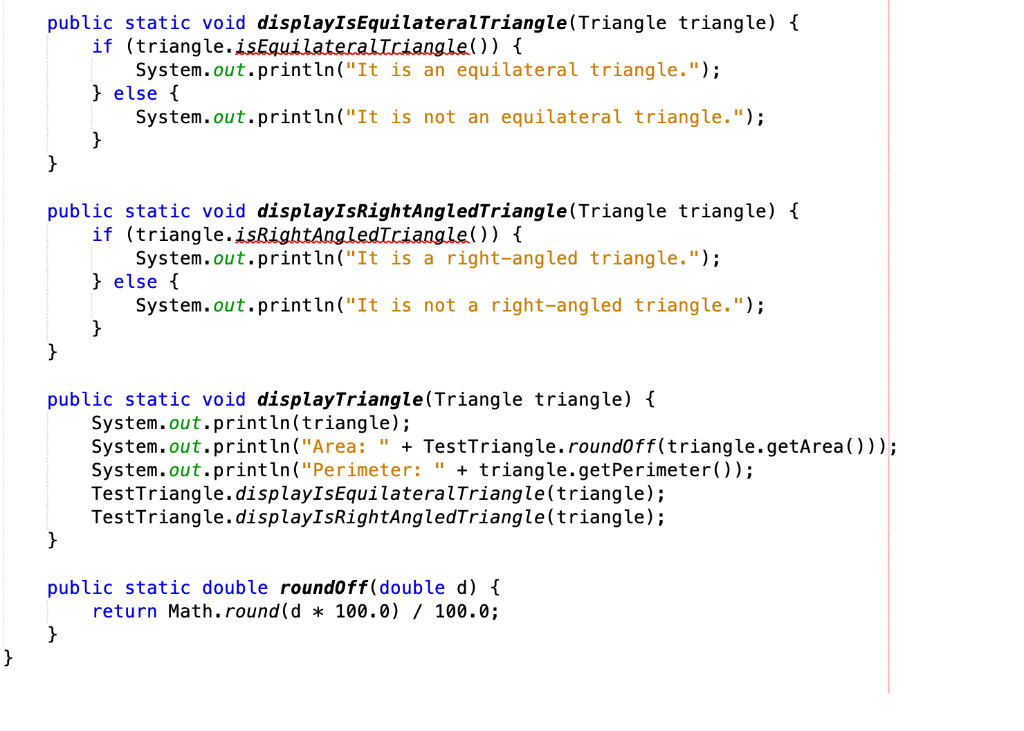 public static void displayIsEquilateralTriangle(Triangle triangle) {
    if (triangle.isEquilateralTriangle()) {
        System.out.println("It is an equilateral triangle.");
    } else {
        System.out.println("It is not an equilateral triangle.");
    }
}

public static void displayIsRightAngledTriangle(Triangle triangle) {
    if (triangle.isRightAngledTriangle()) {
        System.out.println("It is a right-angled triangle.");
    } else {
        System.out.println("It is not a right-angled triangle.");
    }
}

public static void displayTriangle(Triangle triangle) {
    System.out.println(triangle);
    System.out.println("Area: " + TestTriangle.roundOff(triangle.getArea()));
    System.out.println("Perimeter: " + triangle.getPerimeter());
    TestTriangle.displayIsEquilateralTriangle(triangle);
    TestTriangle.displayIsRightAngledTriangle(triangle);
}

public static double roundOff(double d) {
    return Math.round(d * 100.0) / 100.0;
}
}